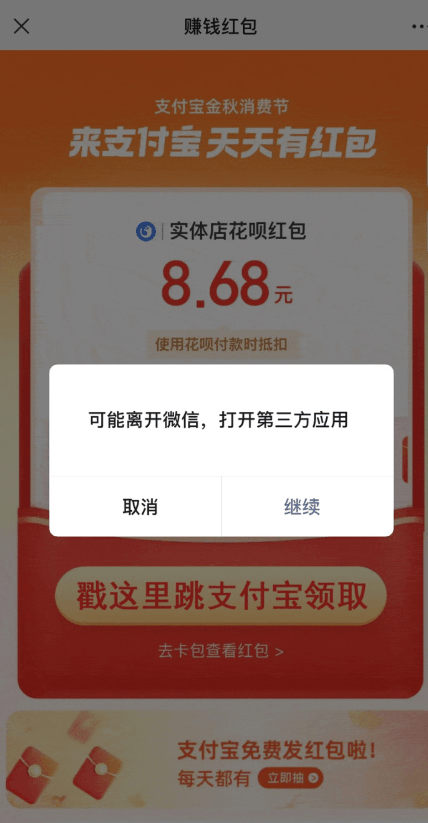 赚钱红包

支付宝金秋消费节
来支付宝 天天有红包

实体店花呗红包
8.68元
使用花呗付款时抵扣

可能离开微信，打开第三方应用

取消
继续

戳这里跳支付宝领取

去卡包查看红包 >

支付宝免费发红包啦！
每天都有 立即抽